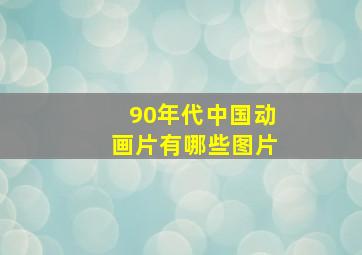 90年代中国动画片有哪些图片